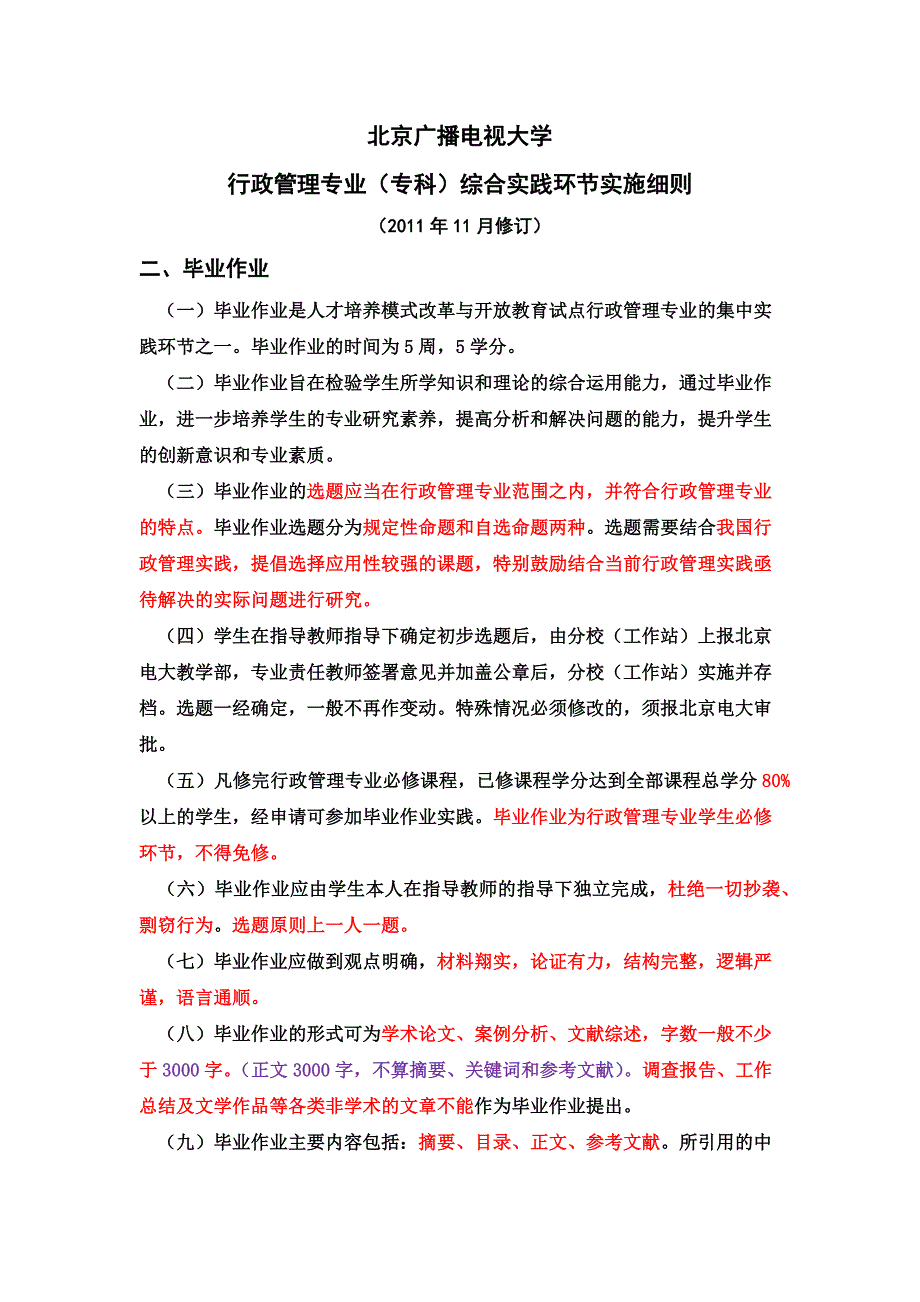 北京广播电视大学

行政管理专业（专科）综合实践环节实施细则

（2011 年 11 月修订）

二、毕业作业

（一）毕业作业是人才培养模式改革与开放教育试点行政管理专业的集中实践环节之一。毕业作业的时间为 5 周，5 学分。

（二）毕业作业旨在检验学生所学知识和理论的综合运用能力，通过毕业作业，进一步培养学生的专业研究素养，提高分析和解决问题的能力，提升学生的创新意识和专业素质。

（三）毕业作业的选题应当在行政管理专业范围之内，并符合行政管理专业的特点。毕业作业选题分为规定性命题和自选命题两种。选题需要结合我国行政管理实践，提倡选择应用性较强的课题，特别鼓励结合当前行政管理实践亟待解决的实际问题进行研究。

（四）学生在指导教师指导下确定初步选题后，由分校（工作站）上报北京电大教学部，专业责任教师签署意见并加盖公章后，分校（工作站）实施并存档。选题一经确定，一般不再作变动。特殊情况必须修改的，须报北京电大审批。

（五）凡修完行政管理专业必修课程，已修课程学分达到全部课程总学分 80%以上的学生，经申请可参加毕业作业实践。毕业作业为行政管理专业学生必修环节，不得免修。

（六）毕业作业应由学生本人在指导教师的指导下独立完成，杜绝一切抄袭、剽窃行为。选题原则上一人一题。

（七）毕业作业应做到观点明确，材料翔实，论证有力，结构完整，逻辑严谨，语言通顺。

（八）毕业作业的形式可为学术论文、案例分析、文献综述，字数一般不少于 3000 字。（正文 3000 字，不算摘要、关键词和参考文献）。调查报告、工作总结及文学作品等各类非学术的文章不能作为毕业作业提出。

（九）毕业作业主要内容包括：摘要、目录、正文、参考文献。所引用的中